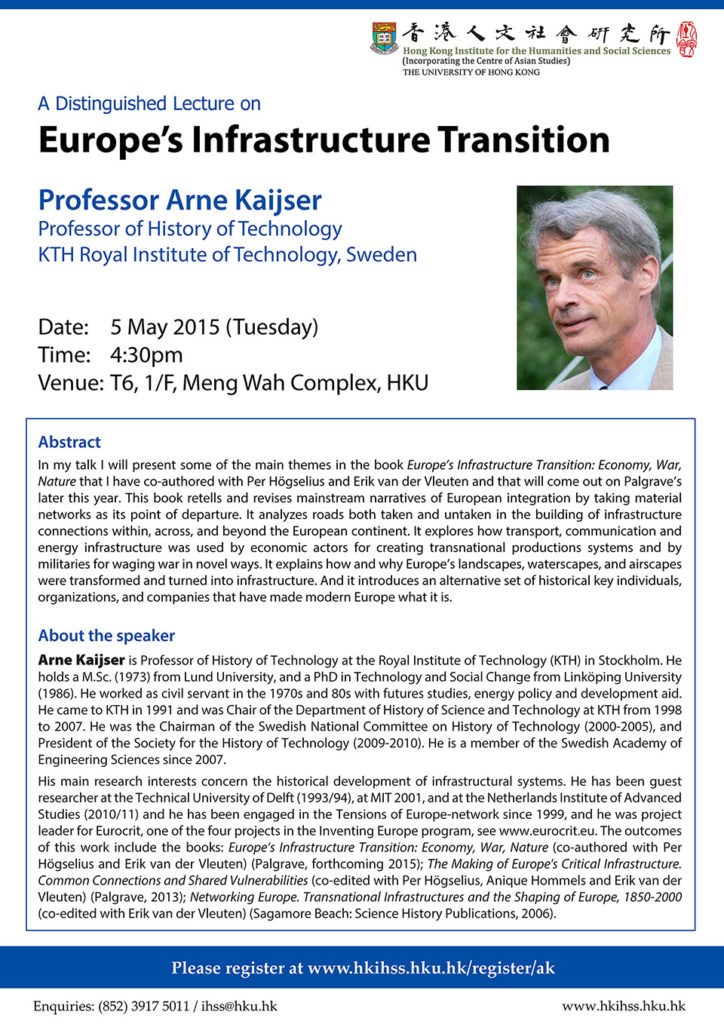 香港人文社會研究所
Hong Kong Institute for the Humanities and Social Sciences
(Incorporating the Centre of Asian Studies)
THE UNIVERSITY OF HONG KONG

A Distinguished Lecture on

Europe's Infrastructure Transition

Professor Arne Kaijser
Professor of History of Technology
KTH Royal Institute of Technology, Sweden

Date: 5 May 2015 (Tuesday)
Time: 4:30pm
Venue: T6, 1/F, Meng Wah Complex, HKU

Abstract

In my talk I will present some of the main themes in the book Europe's Infrastructure Transition: Economy, War, Nature that I have co-authored with Per Högselius and Erik van der Vleuten and that will come out on Palgrave's later this year. This book retells and revises mainstream narratives of European integration by taking material networks as its point of departure. It analyzes roads both taken and untaken in the building of infrastructure connections within, across, and beyond the European continent. It explores how transport, communication and energy infrastructure was used by economic actors for creating transnational productions systems and by militaries for waging war in novel ways. It explains how and why Europe's landscapes, waterscapes, and airscapes were transformed and turned into infrastructure. And it introduces an alternative set of historical key individuals, organizations, and companies that have made modern Europe what it is.

About the speaker

Arne Kaijser is Professor of History of Technology at the Royal Institute of Technology (KTH) in Stockholm. He holds a M.Sc. (1973) from Lund University, and a PhD in Technology and Social Change from Linköping University (1986). He worked as civil servant in the 1970s and 80s with futures studies, energy policy and development aid. He came to KTH in 1991 and was Chair of the Department of History of Science and Technology at KTH from 1998 to 2007. He was the Chairman of the Swedish National Committee on History of Technology (2000-2005), and President of the Society for the History of Technology (2009-2010). He is a member of the Swedish Academy of Engineering Sciences since 2007.

His main research interests concern the historical development of infrastructural systems. He has been guest researcher at the Technical University of Delft (1993/94), at MIT 2001, and at the Netherlands Institute of Advanced Studies (2010/11) and he has been engaged in the Tensions of Europe-network since 1999, and he was project leader for Eurocrit, one of the four projects in the Inventing Europe program, see www.eurocrit.eu. The outcomes of this work include the books: Europe's Infrastructure Transition: Economy, War, Nature (co-authored with Per Högselius and Erik van der Vleuten) (Palgrave, forthcoming 2015); The Making of Europe's Critical Infrastructure. Common Connections and Shared Vulnerabilities (co-edited with Per Högselius, Anique Hommels and Erik van der Vleuten) (Palgrave, 2013); Networking Europe. Transnational Infrastructures and the Shaping of Europe, 1850-2000 (co-edited with Erik van der Vleuten) (Sagamore Beach: Science History Publications, 2006).

Please register at www.hkihss.hku.hk/register/ak

Enquiries: (852) 3917 5011 / ihss@hku.hk

www.hkihss.hku.hk